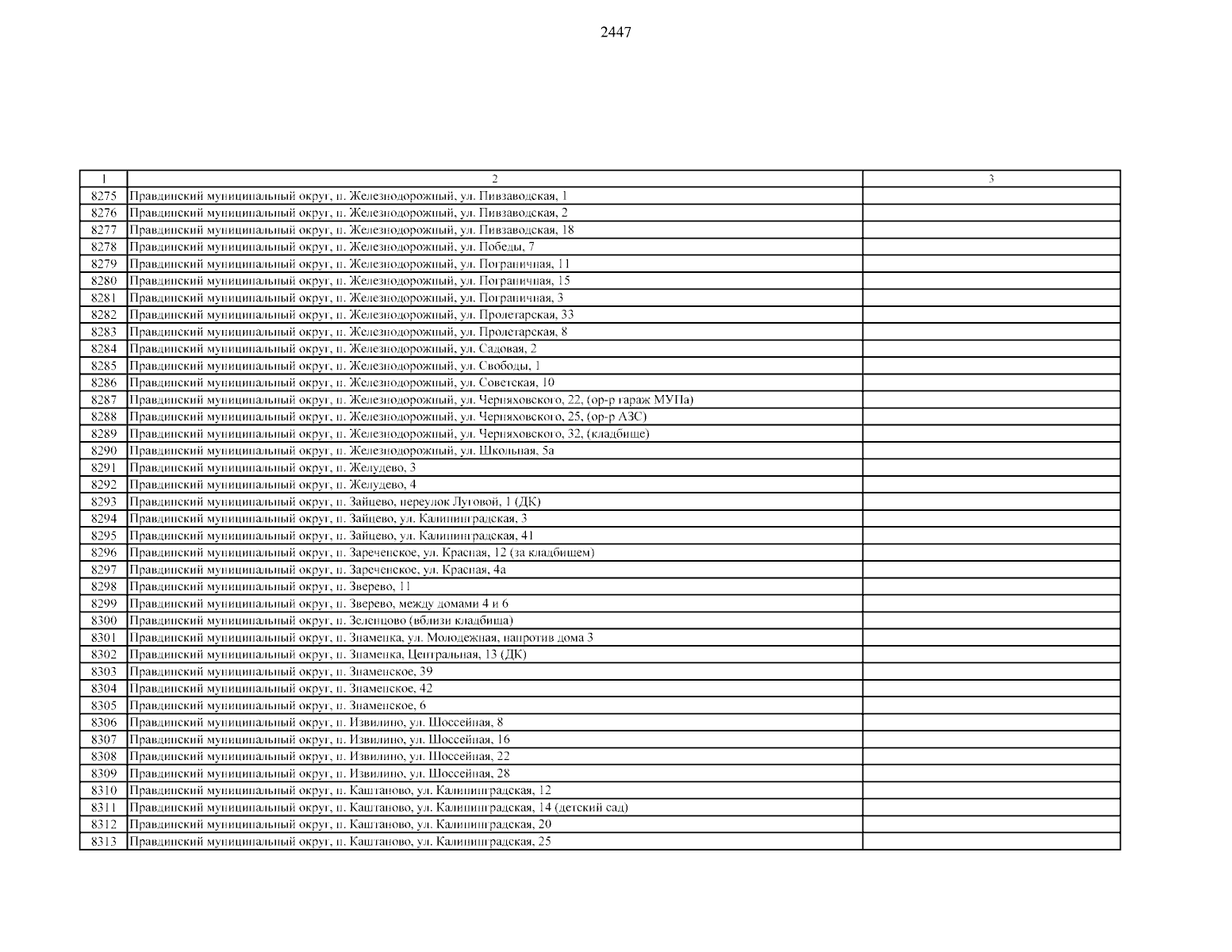 2447

| 1 | 2 | 3 |
|---|---|---|
| 8275 | Правдинский муниципальный округ, п. Железнодорожный, ул. Пивзаводская, 1 | |
| 8276 | Правдинский муниципальный округ, п. Железнодорожный, ул. Пивзаводская, 2 | |
| 8277 | Правдинский муниципальный округ, п. Железнодорожный, ул. Пивзаводская, 18 | |
| 8278 | Правдинский муниципальный округ, п. Железнодорожный, ул. Победы, 7 | |
| 8279 | Правдинский муниципальный округ, п. Железнодорожный, ул. Пограничная, 11 | |
| 8280 | Правдинский муниципальный округ, п. Железнодорожный, ул. Пограничная, 15 | |
| 8281 | Правдинский муниципальный округ, п. Железнодорожный, ул. Пограничная, 3 | |
| 8282 | Правдинский муниципальный округ, п. Железнодорожный, ул. Пролетарская, 33 | |
| 8283 | Правдинский муниципальный округ, п. Железнодорожный, ул. Пролетарская, 8 | |
| 8284 | Правдинский муниципальный округ, п. Железнодорожный, ул. Садовая, 2 | |
| 8285 | Правдинский муниципальный округ, п. Железнодорожный, ул. Свободы, 1 | |
| 8286 | Правдинский муниципальный округ, п. Железнодорожный, ул. Советская, 10 | |
| 8287 | Правдинский муниципальный округ, п. Железнодорожный, ул. Черняховского, 22, (ор-р гараж МУПа) | |
| 8288 | Правдинский муниципальный округ, п. Железнодорожный, ул. Черняховского, 25, (ор-р АЗС) | |
| 8289 | Правдинский муниципальный округ, п. Железнодорожный, ул. Черняховского, 32, (кладбище) | |
| 8290 | Правдинский муниципальный округ, п. Железнодорожный, ул. Школьная, 5а | |
| 8291 | Правдинский муниципальный округ, п. Желудево, 3 | |
| 8292 | Правдинский муниципальный округ, п. Желудево, 4 | |
| 8293 | Правдинский муниципальный округ, п. Зайцево, переулок Луговой, 1 (ДК) | |
| 8294 | Правдинский муниципальный округ, п. Зайцево, ул. Калининградская, 3 | |
| 8295 | Правдинский муниципальный округ, п. Зайцево, ул. Калининградская, 41 | |
| 8296 | Правдинский муниципальный округ, п. Зареченское, ул. Красная, 12 (за кладбищем) | |
| 8297 | Правдинский муниципальный округ, п. Зареченское, ул. Красная, 4а | |
| 8298 | Правдинский муниципальный округ, п. Зверево, 11 | |
| 8299 | Правдинский муниципальный округ, п. Зверево, между домами 4 и 6 | |
| 8300 | Правдинский муниципальный округ, п. Зеленцово (вблизи кладбища) | |
| 8301 | Правдинский муниципальный округ, п. Знаменка, ул. Молодежная, напротив дома 3 | |
| 8302 | Правдинский муниципальный округ, п. Знаменка, Центральная, 13 (ДК) | |
| 8303 | Правдинский муниципальный округ, п. Знаменское, 39 | |
| 8304 | Правдинский муниципальный округ, п. Знаменское, 42 | |
| 8305 | Правдинский муниципальный округ, п. Знаменское, 6 | |
| 8306 | Правдинский муниципальный округ, п. Извилино, ул. Шоссейная, 8 | |
| 8307 | Правдинский муниципальный округ, п. Извилино, ул. Шоссейная, 16 | |
| 8308 | Правдинский муниципальный округ, п. Извилино, ул. Шоссейная, 22 | |
| 8309 | Правдинский муниципальный округ, п. Извилино, ул. Шоссейная, 28 | |
| 8310 | Правдинский муниципальный округ, п. Каштаново, ул. Калининградская, 12 | |
| 8311 | Правдинский муниципальный округ, п. Каштаново, ул. Калининградская, 14 (детский сад) | |
| 8312 | Правдинский муниципальный округ, п. Каштаново, ул. Калининградская, 20 | |
| 8313 | Правдинский муниципальный округ, п. Каштаново, ул. Калининградская, 25 | |